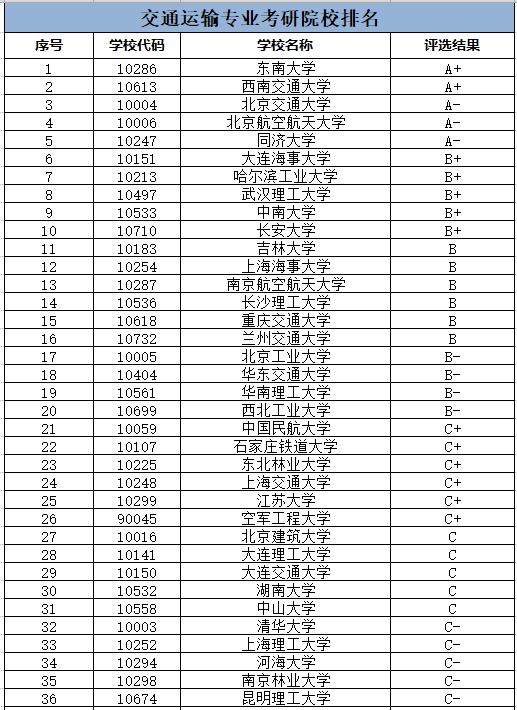 交通运输专业考研院校排名

| 序号 | 学校代码 | 学校名称 | 评选结果 |
|---|---|---|---|
| 1 | 10286 | 东南大学 | A+ |
| 2 | 10613 | 西南交通大学 | A+ |
| 3 | 10004 | 北京交通大学 | A- |
| 4 | 10006 | 北京航空航天大学 | A- |
| 5 | 10247 | 同济大学 | A- |
| 6 | 10151 | 大连海事大学 | B+ |
| 7 | 10213 | 哈尔滨工业大学 | B+ |
| 8 | 10497 | 武汉理工大学 | B+ |
| 9 | 10533 | 中南大学 | B+ |
| 10 | 10710 | 长安大学 | B+ |
| 11 | 10183 | 吉林大学 | B |
| 12 | 10254 | 上海海事大学 | B |
| 13 | 10287 | 南京航空航天大学 | B |
| 14 | 10536 | 长沙理工大学 | B |
| 15 | 10618 | 重庆交通大学 | B |
| 16 | 10732 | 兰州交通大学 | B |
| 17 | 10005 | 北京工业大学 | B- |
| 18 | 10404 | 华东交通大学 | B- |
| 19 | 10561 | 华南理工大学 | B- |
| 20 | 10699 | 西北工业大学 | B- |
| 21 | 10059 | 中国民航大学 | C+ |
| 22 | 10107 | 石家庄铁道大学 | C+ |
| 23 | 10225 | 东北林业大学 | C+ |
| 24 | 10248 | 上海交通大学 | C+ |
| 25 | 10299 | 江苏大学 | C+ |
| 26 | 90045 | 空军工程大学 | C+ |
| 27 | 10016 | 北京建筑大学 | C |
| 28 | 10141 | 大连理工大学 | C |
| 29 | 10150 | 大连交通大学 | C |
| 30 | 10532 | 湖南大学 | C |
| 31 | 10558 | 中山大学 | C |
| 32 | 10003 | 清华大学 | C- |
| 33 | 10252 | 上海理工大学 | C- |
| 34 | 10294 | 河海大学 | C- |
| 35 | 10298 | 南京林业大学 | C- |
| 36 | 10674 | 昆明理工大学 | C- |